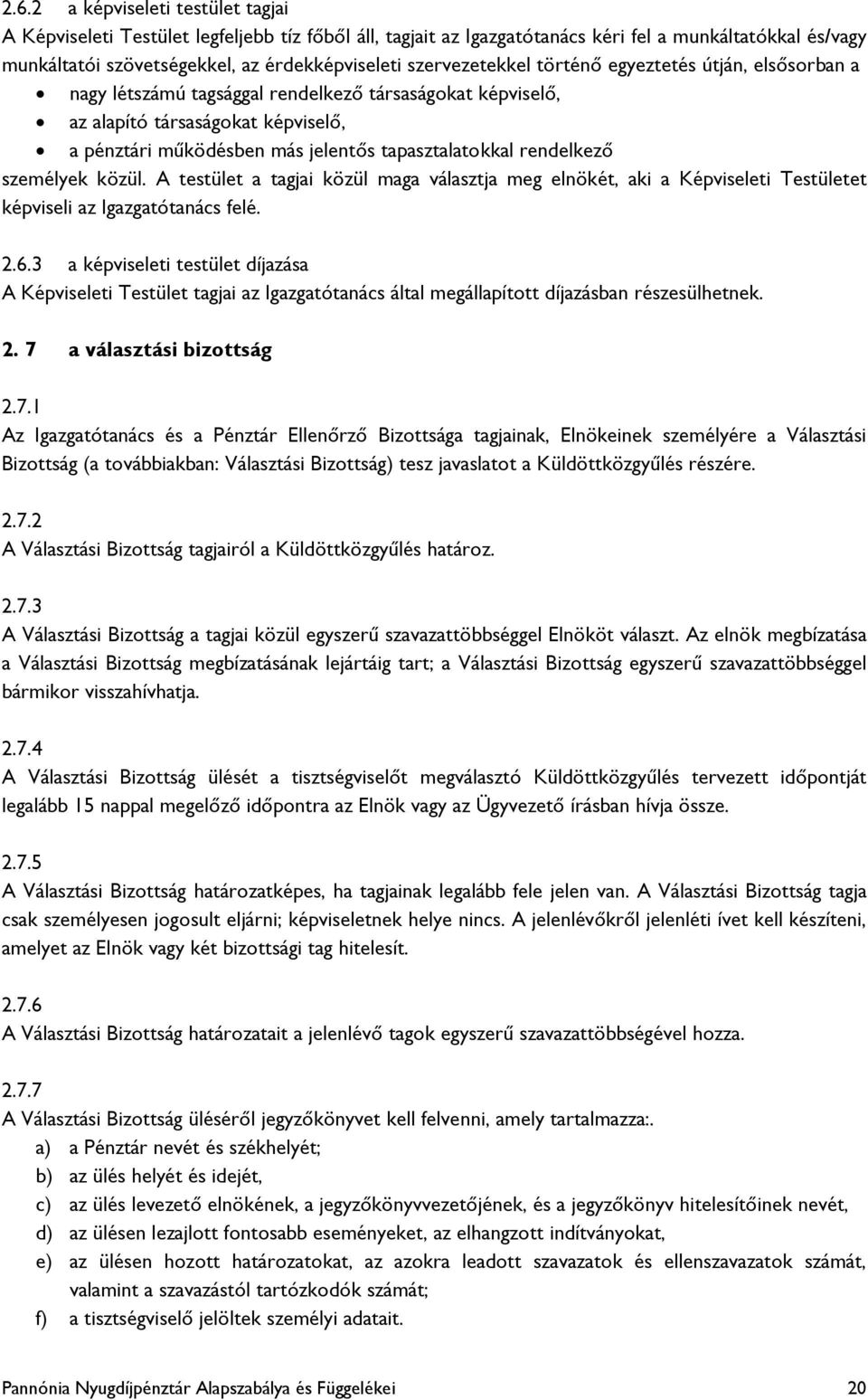 2.6.2 a képviseleti testület tagjai
A Képviseleti Testület legfeljebb tíz főből áll, tagjait az Igazgatótanács kéri fel a munkáltatókkal és/vagy munkáltatói szövetségekkel, az érdekképviseleti szervezetekkel történő egyeztetés útján, elsősorban a
• nagy létszámú tagsággal rendelkező társaságokat képviselő,
• az alapító társaságokat képviselő,
• a pénztári működésben más jelentős tapasztalatokkal rendelkező
személyek közül. A testület a tagjai közül maga választja meg elnökét, aki a Képviseleti Testületet képviseli az Igazgatótanács felé.

2.6.3 a képviseleti testület díjazása
A Képviseleti Testület tagjai az Igazgatótanács által megállapított díjazásban részesülhetnek.

2. 7 a választási bizottság

2.7.1
Az Igazgatótanács és a Pénztár Ellenőrző Bizottsága tagjainak, Elnökeinek személyére a Választási Bizottság (a továbbiakban: Választási Bizottság) tesz javaslatot a Küldöttközgyűlés részére.

2.7.2
A Választási Bizottság tagjairól a Küldöttközgyűlés határoz.

2.7.3
A Választási Bizottság a tagjai közül egyszerű szavazattöbbséggel Elnököt választ. Az elnök megbízatása a Választási Bizottság megbízatásának lejártáig tart; a Választási Bizottság egyszerű szavazattöbbséggel bármikor visszahívhatja.

2.7.4
A Választási Bizottság ülését a tisztségviselőt megválasztó Küldöttközgyűlés tervezett időpontját legalább 15 nappal megelőző időpontra az Elnök vagy az Ügyvezető írásban hívja össze.

2.7.5
A Választási Bizottság határozatképes, ha tagjainak legalább fele jelen van. A Választási Bizottság tagja csak személyesen jogosult eljárni; képviseletnek helye nincs. A jelenlévőkről jelenléti ívet kell készíteni, amelyet az Elnök vagy két bizottsági tag hitelesít.

2.7.6
A Választási Bizottság határozatait a jelenlévő tagok egyszerű szavazattöbbségével hozza.

2.7.7
A Választási Bizottság üléséről jegyzőkönyvet kell felvenni, amely tartalmazza:.
a) a Pénztár nevét és székhelyét;
b) az ülés helyét és idejét,
c) az ülés levezető elnökének, a jegyzőkönyvvezetőjének, és a jegyzőkönyv hitelesítőinek nevét,
d) az ülésen lezajlott fontosabb eseményeket, az elhangzott indítványokat,
e) az ülésen hozott határozatokat, az azokra leadott szavazatok és ellenszavazatok számát, valamint a szavazástól tartózkodók számát;
f) a tisztségviselő jelöltek személyi adatait.

Pannónia Nyugdíjpénztár Alapszabálya és Függelékei 20